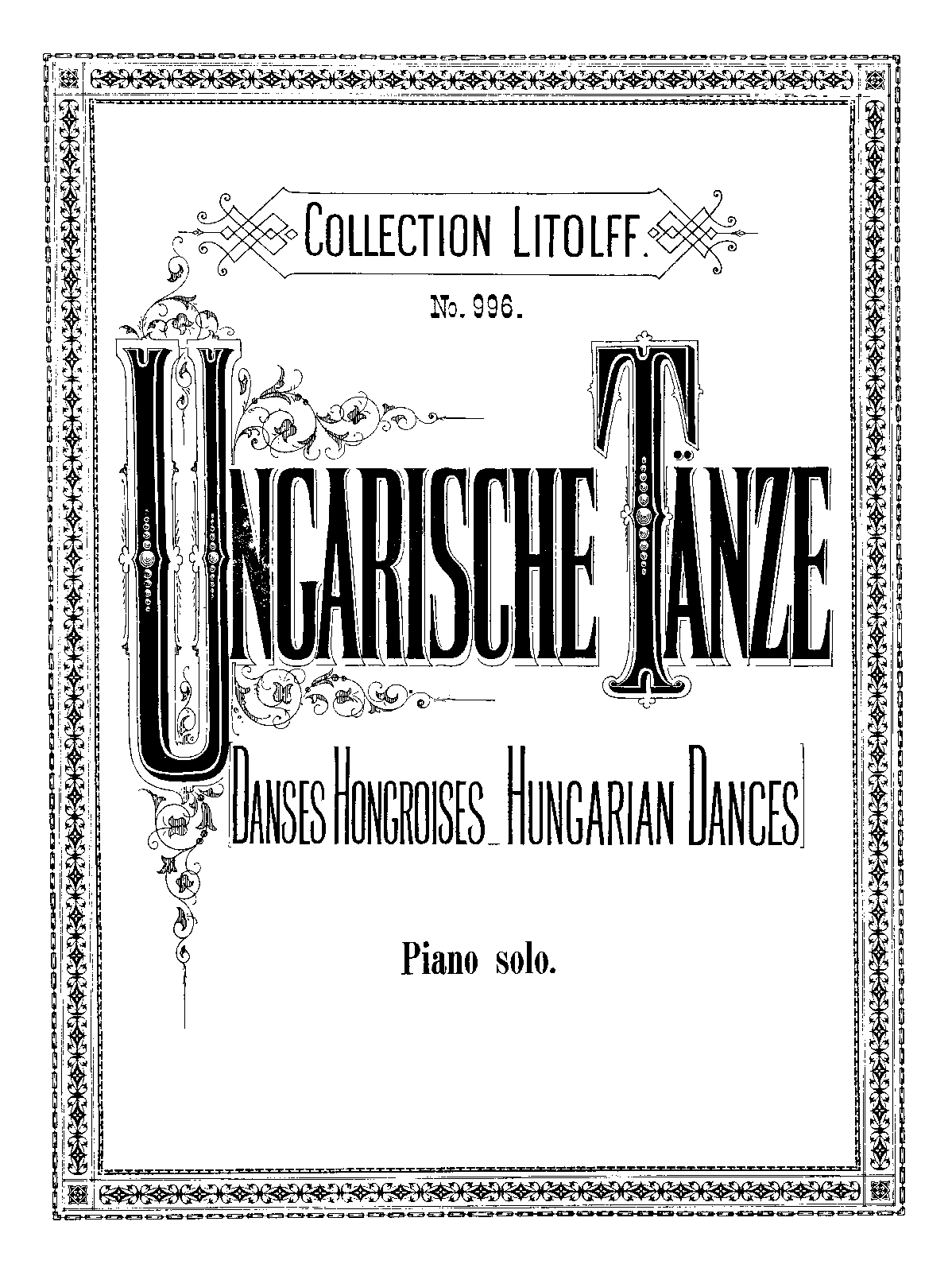 COLLECTION LITOLFF.

No. 996.

UNGARISCHE TÄNZE

[DANSES HONGROISES_ HUNGARIAN DANCES]

Piano solo.